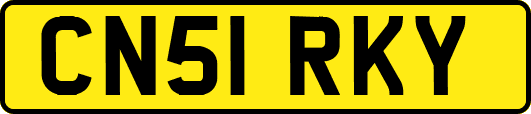 CN51 RKY